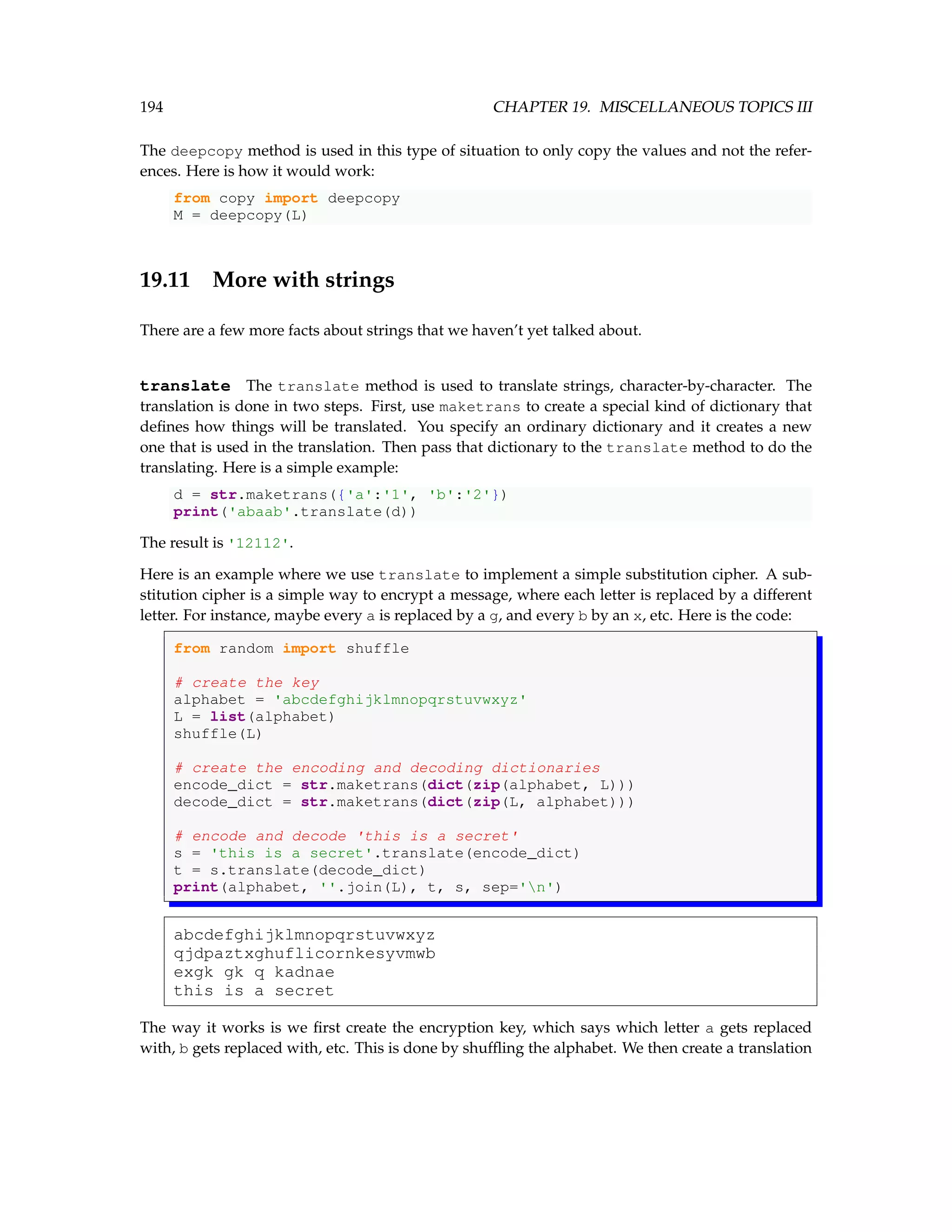 194 CHAPTER 19. MISCELLANEOUS TOPICS III

The deepcopy method is used in this type of situation to only copy the values and not the references. Here is how it would work:

from copy import deepcopy
M = deepcopy(L)

19.11 More with strings

There are a few more facts about strings that we haven't yet talked about.

translate The translate method is used to translate strings, character-by-character. The translation is done in two steps. First, use maketrans to create a special kind of dictionary that defines how things will be translated. You specify an ordinary dictionary and it creates a new one that is used in the translation. Then pass that dictionary to the translate method to do the translating. Here is a simple example:

d = str.maketrans({'a':'1', 'b':'2'})
print('abaab'.translate(d))

The result is '12112'.

Here is an example where we use translate to implement a simple substitution cipher. A substitution cipher is a simple way to encrypt a message, where each letter is replaced by a different letter. For instance, maybe every a is replaced by a g, and every b by an x, etc. Here is the code:

from random import shuffle

# create the key
alphabet = 'abcdefghijklmnopqrstuvwxyz'
L = list(alphabet)
shuffle(L)

# create the encoding and decoding dictionaries
encode_dict = str.maketrans(dict(zip(alphabet, L)))
decode_dict = str.maketrans(dict(zip(L, alphabet)))

# encode and decode 'this is a secret'
s = 'this is a secret'.translate(encode_dict)
t = s.translate(decode_dict)
print(alphabet, ''.join(L), t, s, sep='\n')

abcdefghijklmnopqrstuvwxyz
qjdpaztxghuflicornkesyvmwb
exgk gk q kadnae
this is a secret

The way it works is we first create the encryption key, which says which letter a gets replaced with, b gets replaced with, etc. This is done by shuffling the alphabet. We then create a translation